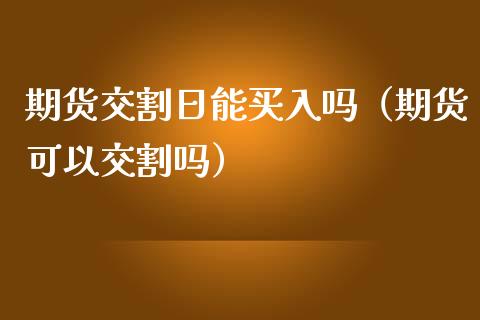 期货交割日能买入吗（期货可以交割吗）